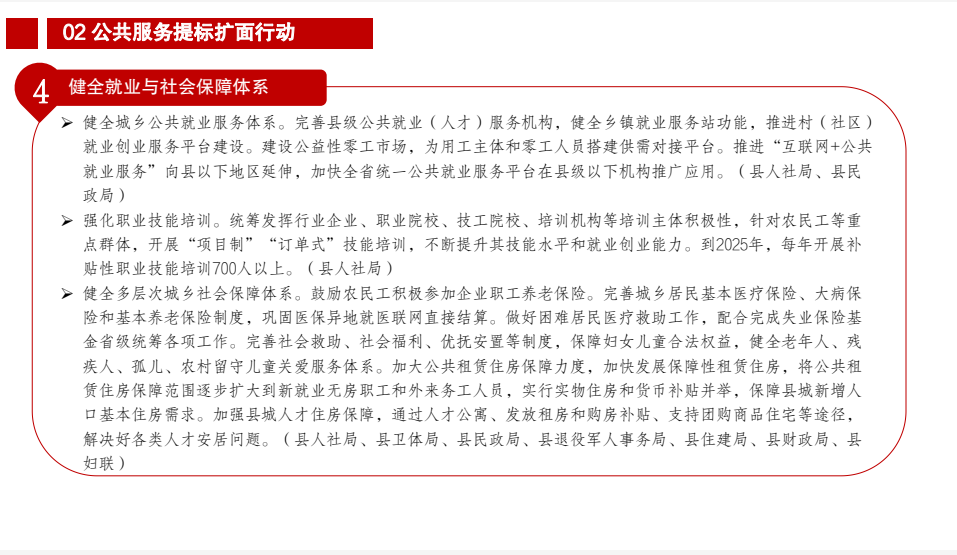 02 公共服务提标扩面行动

4 健全就业与社会保障体系

➢ 健全城乡公共就业服务体系。完善县级公共就业（人才）服务机构，健全乡镇就业服务站功能，推进村（社区）就业创业服务平台建设。建设公益性零工市场，为用工主体和零工人员搭建供需对接平台。推进“互联网+公共就业服务”向县以下地区延伸，加快全省统一公共就业服务平台在县级以下机构推广应用。（县人社局、县民政局）

➢ 强化职业技能培训。统筹发挥行业企业、职业院校、技工院校、培训机构等培训主体积极性，针对农民工等重点群体，开展“项目制”“订单式”技能培训，不断提升其技能水平和就业创业能力。到2025年，每年开展补贴性职业技能培训700人以上。（县人社局）

➢ 健全多层次城乡社会保障体系。鼓励农民工积极参加企业职工养老保险。完善城乡居民基本医疗保险、大病保险和基本养老保险制度，巩固医保异地就医联网直接结算。做好困难居民医疗救助工作，配合完成失业保险基金省级统筹各项工作。完善社会救助、社会福利、优抚安置等制度，保障妇女儿童合法权益，健全老年人、残疾人、孤儿、农村留守儿童关爱服务体系。加大公共租赁住房保障力度，加快发展保障性租赁住房，将公共租赁住房保障范围逐步扩大到新就业无房职工和外来务工人员，实行实物住房和货币补贴并举，保障县城新增人口基本住房需求。加强县城人才住房保障，通过人才公寓、发放租房和购房补贴、支持团购商品住宅等途径，解决好各类人才安居问题。（县人社局、县卫体局、县民政局、县退役军人事务局、县住建局、县财政局、县妇联）